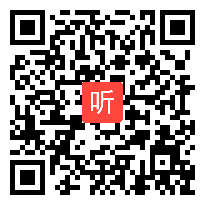 听